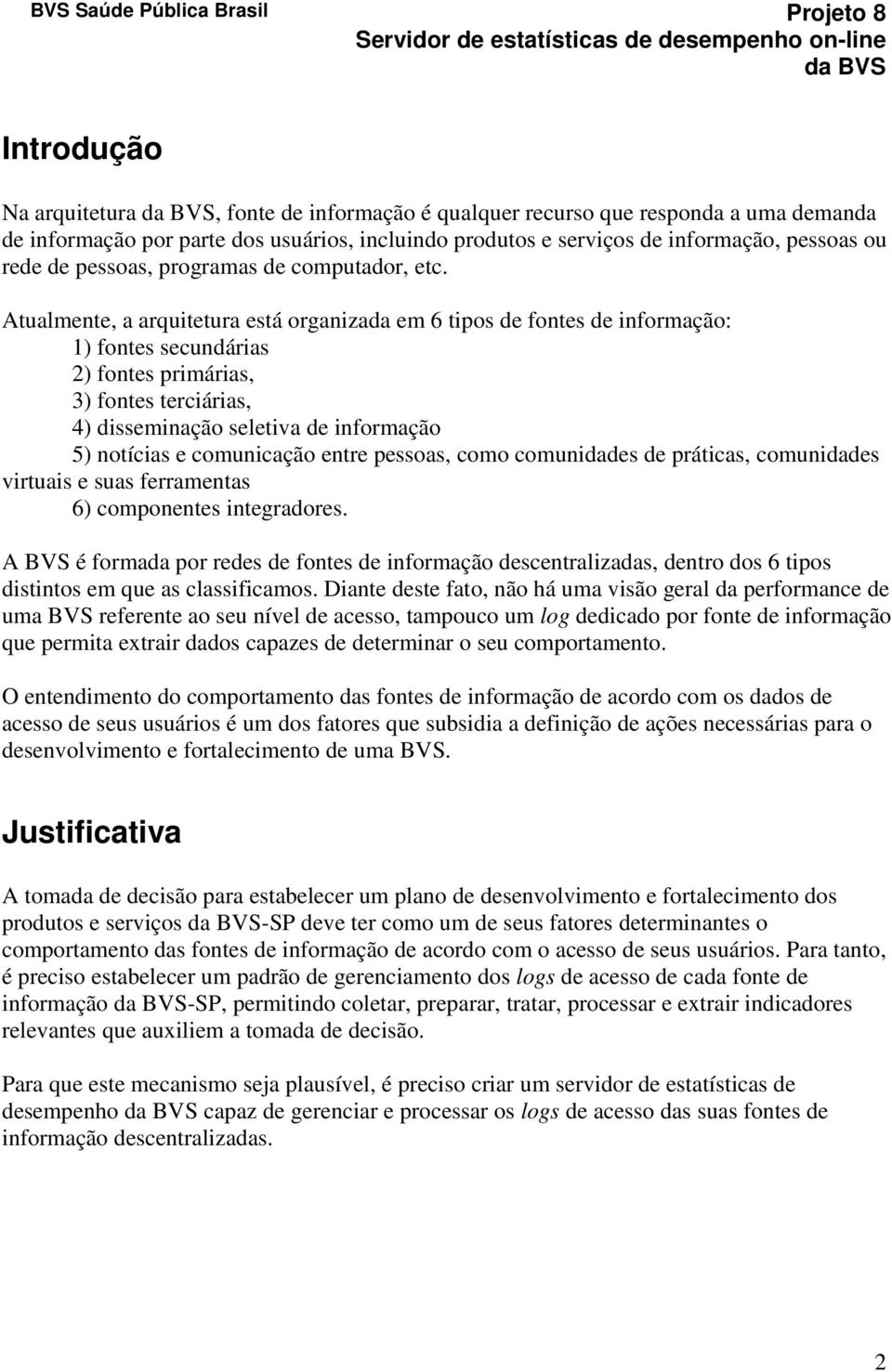 BVS Saúde Pública Brasil

Projeto 8
Servidor de estatísticas de desempenho on-line da BVS

Introdução

Na arquitetura da BVS, fonte de informação é qualquer recurso que responda a uma demanda de informação por parte dos usuários, incluindo produtos e serviços de informação, pessoas ou rede de pessoas, programas de computador, etc.

Atualmente, a arquitetura está organizada em 6 tipos de fontes de informação:
1) fontes secundárias
2) fontes primárias,
3) fontes terciárias,
4) disseminação seletiva de informação
5) notícias e comunicação entre pessoas, como comunidades de práticas, comunidades virtuais e suas ferramentas
6) componentes integradores.

A BVS é formada por redes de fontes de informação descentralizadas, dentro dos 6 tipos distintos em que as classificamos. Diante deste fato, não há uma visão geral da performance de uma BVS referente ao seu nível de acesso, tampouco um log dedicado por fonte de informação que permita extrair dados capazes de determinar o seu comportamento.

O entendimento do comportamento das fontes de informação de acordo com os dados de acesso de seus usuários é um dos fatores que subsidia a definição de ações necessárias para o desenvolvimento e fortalecimento de uma BVS.

Justificativa

A tomada de decisão para estabelecer um plano de desenvolvimento e fortalecimento dos produtos e serviços da BVS-SP deve ter como um de seus fatores determinantes o comportamento das fontes de informação de acordo com o acesso de seus usuários. Para tanto, é preciso estabelecer um padrão de gerenciamento dos logs de acesso de cada fonte de informação da BVS-SP, permitindo coletar, preparar, tratar, processar e extrair indicadores relevantes que auxiliem a tomada de decisão.

Para que este mecanismo seja plausível, é preciso criar um servidor de estatísticas de desempenho da BVS capaz de gerenciar e processar os logs de acesso das suas fontes de informação descentralizadas.

2